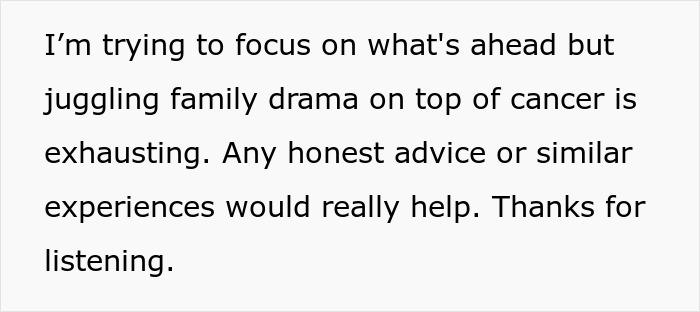 I’m trying to focus on what's ahead but juggling family drama on top of cancer is exhausting. Any honest advice or similar experiences would really help. Thanks for listening.